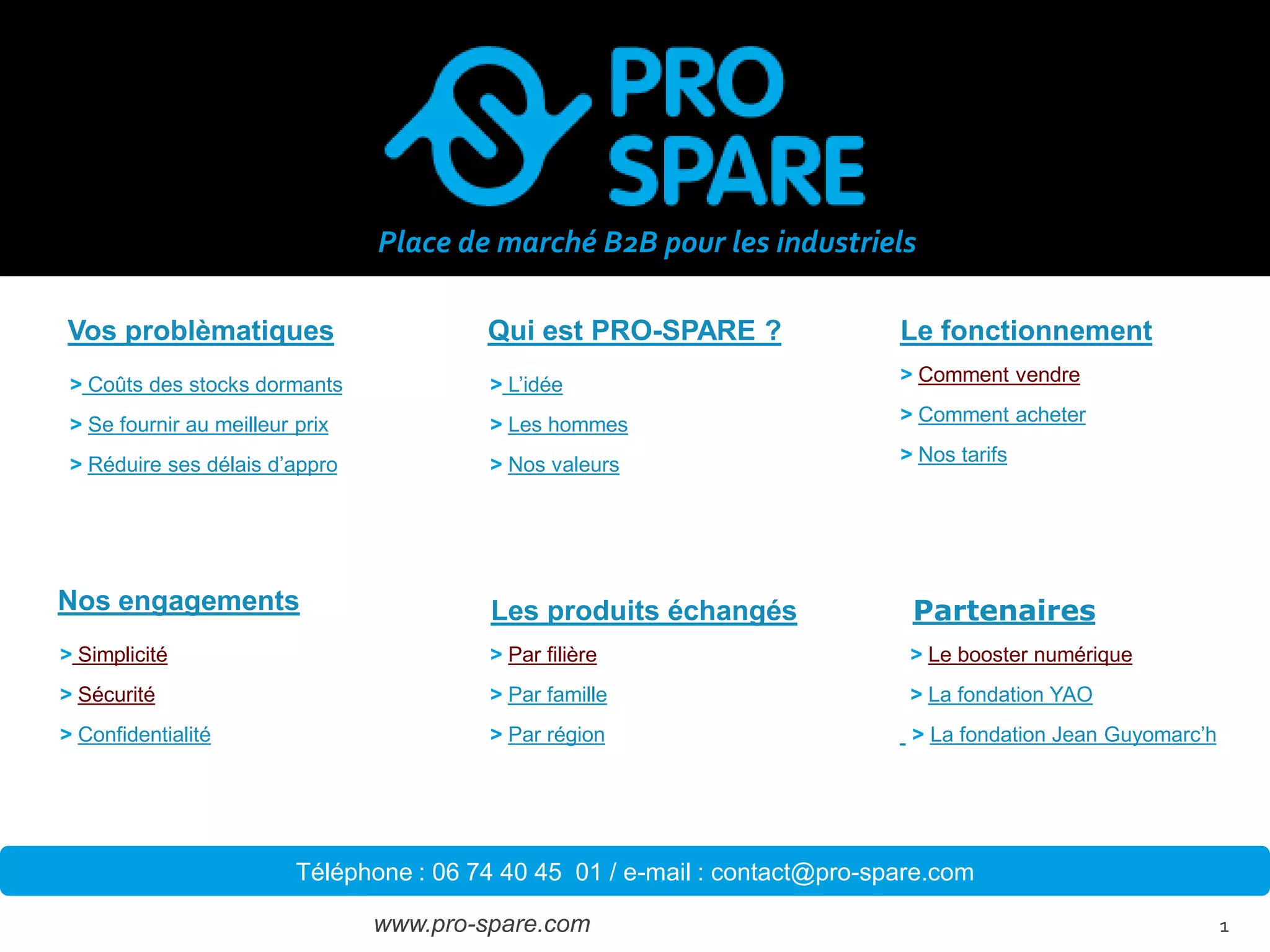 PRO
SPARE

Place de marché B2B pour les industriels

Vos problèmatiques

> Coûts des stocks dormants

> Se fournir au meilleur prix

> Réduire ses délais d'appro

Qui est PRO-SPARE ?

> L'idée

> Les hommes

> Nos valeurs

Le fonctionnement

> Comment vendre

> Comment acheter

> Nos tarifs

Nos engagements

> Simplicité

> Sécurité

> Confidentialité

Les produits échangés

> Par filière

> Par famille

> Par région

Partenaires

> Le booster numérique

> La fondation YAO

> La fondation Jean Guyomarc'h

Téléphone : 06 74 40 45 01 / e-mail : contact@pro-spare.com

www.pro-spare.com

1